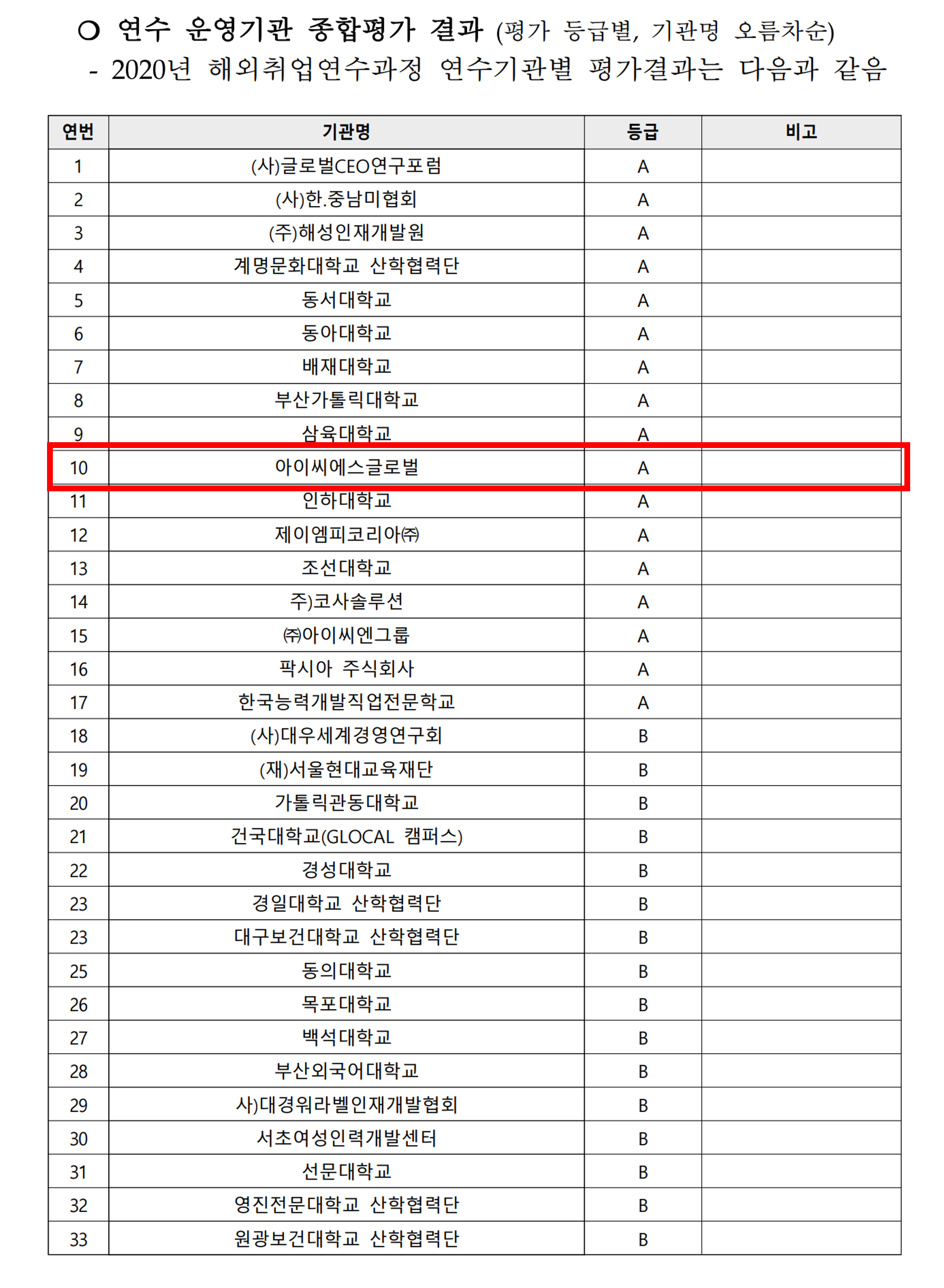 ○ 연수 운영기관 종합평가 결과 (평가 등급별, 기관명 오름차순)

- 2020년 해외취업연수과정 연수기관별 평가결과는 다음과 같음

| 연번 | 기관명 | 등급 | 비고 |
|---|---|---|---|
| 1 | (사)글로벌CEO연구포럼 | A | |
| 2 | (사)한.중남미협회 | A | |
| 3 | (주)해성인재개발원 | A | |
| 4 | 계명문화대학교 산학협력단 | A | |
| 5 | 동서대학교 | A | |
| 6 | 동아대학교 | A | |
| 7 | 배재대학교 | A | |
| 8 | 부산가톨릭대학교 | A | |
| 9 | 삼육대학교 | A | |
| 10 | 아이씨에스글로벌 | A | |
| 11 | 인하대학교 | A | |
| 12 | 제이엠피코리아㈜ | A | |
| 13 | 조선대학교 | A | |
| 14 | 주)코사솔루션 | A | |
| 15 | ㈜아이씨엔그룹 | A | |
| 16 | 팍시아 주식회사 | A | |
| 17 | 한국능력개발직업전문학교 | A | |
| 18 | (사)대우세계경영연구회 | B | |
| 19 | (재)서울현대교육재단 | B | |
| 20 | 가톨릭관동대학교 | B | |
| 21 | 건국대학교(GLOCAL 캠퍼스) | B | |
| 22 | 경성대학교 | B | |
| 23 | 경일대학교 산학협력단 | B | |
| 23 | 대구보건대학교 산학협력단 | B | |
| 25 | 동의대학교 | B | |
| 26 | 목포대학교 | B | |
| 27 | 백석대학교 | B | |
| 28 | 부산외국어대학교 | B | |
| 29 | 사)대경워라벨인재개발협회 | B | |
| 30 | 서초여성인력개발센터 | B | |
| 31 | 선문대학교 | B | |
| 32 | 영진전문대학교 산학협력단 | B | |
| 33 | 원광보건대학교 산학협력단 | B | |